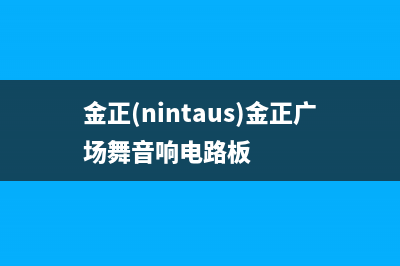 金正(nintaus)金正广场舞音响电路板